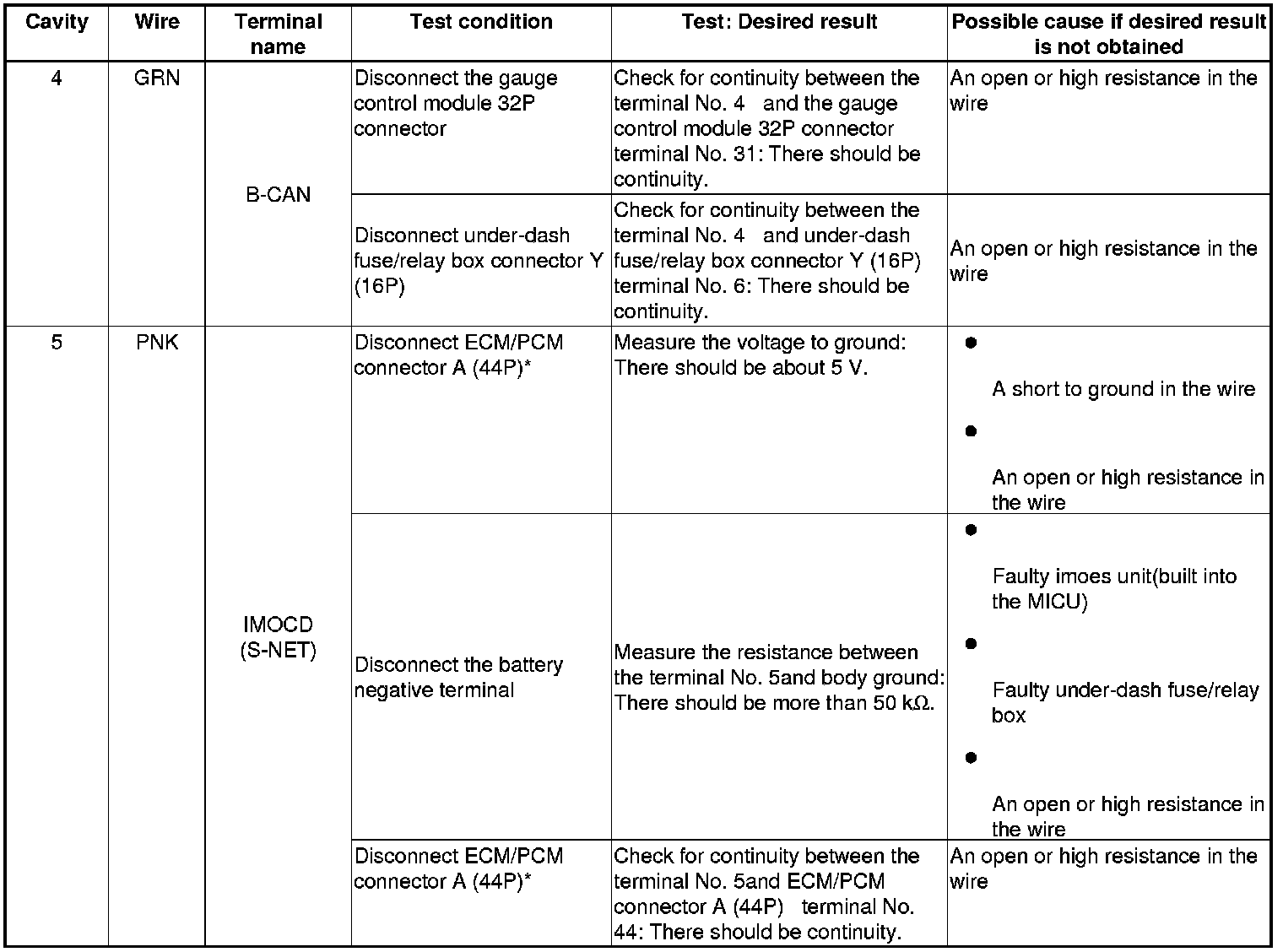 | Cavity | Wire | Terminal name | Test condition | Test: Desired result | Possible cause if desired result is not obtained |
|---|---|---|---|---|---|
| 4 | GRN | B-CAN | Disconnect the gauge control module 32P connector | Check for continuity between the terminal No. 4 and the gauge control module 32P connector terminal No. 31: There should be continuity. | An open or high resistance in the wire |
| | | | Disconnect under-dash fuse/relay box connector Y (16P) | Check for continuity between the terminal No. 4 and under-dash fuse/relay box connector Y (16P) terminal No. 6: There should be continuity. | An open or high resistance in the wire |
| 5 | PNK | IMOCD (S-NET) | Disconnect ECM/PCM connector A (44P)* | Measure the voltage to ground: There should be about 5 V. | ● A short to ground in the wire ● An open or high resistance in the wire |
| | | | Disconnect the battery negative terminal | Measure the resistance between the terminal No. 5and body ground: There should be more than 50 kΩ. | ● Faulty imoes unit(built into the MICU) ● Faulty under-dash fuse/relay box ● An open or high resistance in the wire |
| | | | Disconnect ECM/PCM connector A (44P)* | Check for continuity between the terminal No. 5and ECM/PCM connector A (44P) terminal No. 44: There should be continuity. | An open or high resistance in the wire |